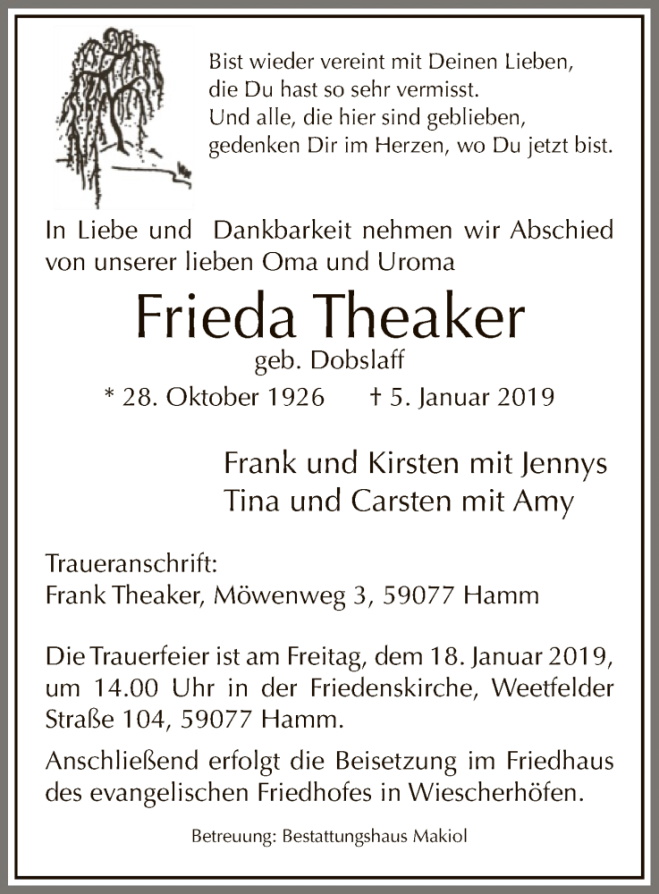 Bist wieder vereint mit Deinen Lieben,
die Du hast so sehr vermisst.
Und alle, die hier sind geblieben,
gedenken Dir im Herzen, wo Du jetzt bist.

In Liebe und Dankbarkeit nehmen wir Abschied von unserer lieben Oma und Uroma

Frieda Theaker
geb. Dobslaff

* 28. Oktober 1926 † 5. Januar 2019

Frank und Kirsten mit Jennys
Tina und Carsten mit Amy

Traueranschrift:
Frank Theaker, Möwenweg 3, 59077 Hamm

Die Trauerfeier ist am Freitag, dem 18. Januar 2019, um 14.00 Uhr in der Friedenskirche, Weetfelder Straße 104, 59077 Hamm.

Anschließend erfolgt die Beisetzung im Friedhaus des evangelischen Friedhofes in Wiescherhöfen.

Betreuung: Bestattungshaus Makiol